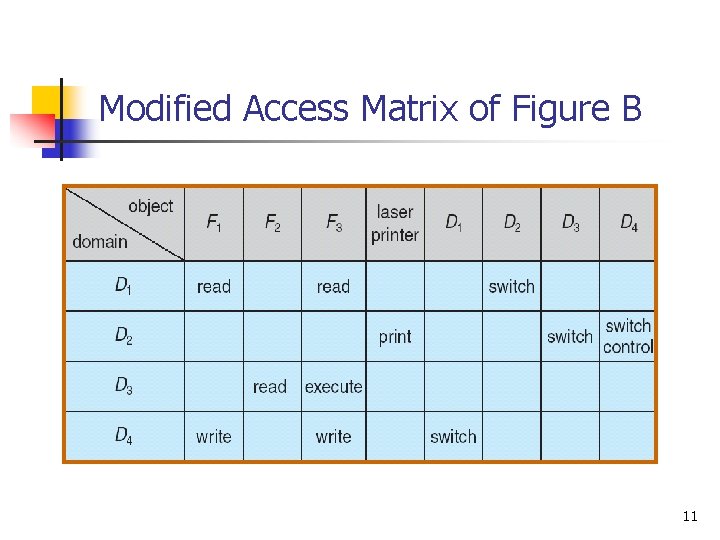 Modified Access Matrix of Figure B

| object / domain | $F_1$ | $F_2$ | $F_3$ | laser printer | $D_1$ | $D_2$ | $D_3$ | $D_4$ |
|---|---|---|---|---|---|---|---|---|
| $D_1$ | read | | read | | | switch | | |
| $D_2$ | | | | print | | | switch | switch control |
| $D_3$ | | read | execute | | | | | |
| $D_4$ | write | | write | | switch | | | |

11